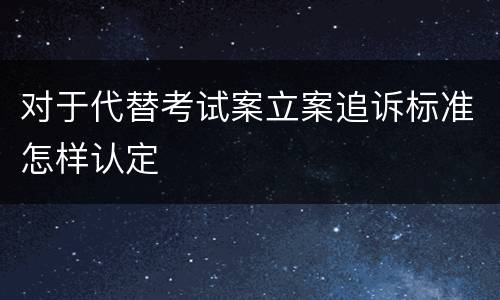 对于代替考试案立案追诉标准怎样认定